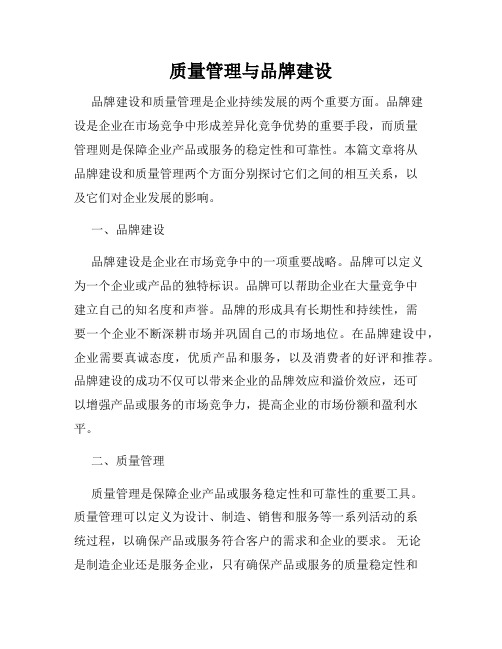 质量管理与品牌建设

品牌建设和质量管理是企业持续发展的两个重要方面。品牌建设是企业在市场竞争中形成差异化竞争优势的重要手段，而质量管理则是保障企业产品或服务的稳定性和可靠性。本篇文章将从品牌建设和质量管理两个方面分别探讨它们之间的相互关系，以及它们对企业发展的影响。

一、品牌建设

品牌建设是企业在市场竞争中的一项重要战略。品牌可以定义为一个企业或产品的独特标识。品牌可以帮助企业在大量竞争中建立自己的知名度和声誉。品牌的形成具有长期性和持续性，需要一个企业不断深耕市场并巩固自己的市场地位。在品牌建设中，企业需要真诚态度，优质产品和服务，以及消费者的好评和推荐。品牌建设的成功不仅可以带来企业的品牌效应和溢价效应，还可以增强产品或服务的市场竞争力，提高企业的市场份额和盈利水平。

二、质量管理

质量管理是保障企业产品或服务稳定性和可靠性的重要工具。质量管理可以定义为设计、制造、销售和服务等一系列活动的系统过程，以确保产品或服务符合客户的需求和企业的要求。无论是制造企业还是服务企业，只有确保产品或服务的质量稳定性和